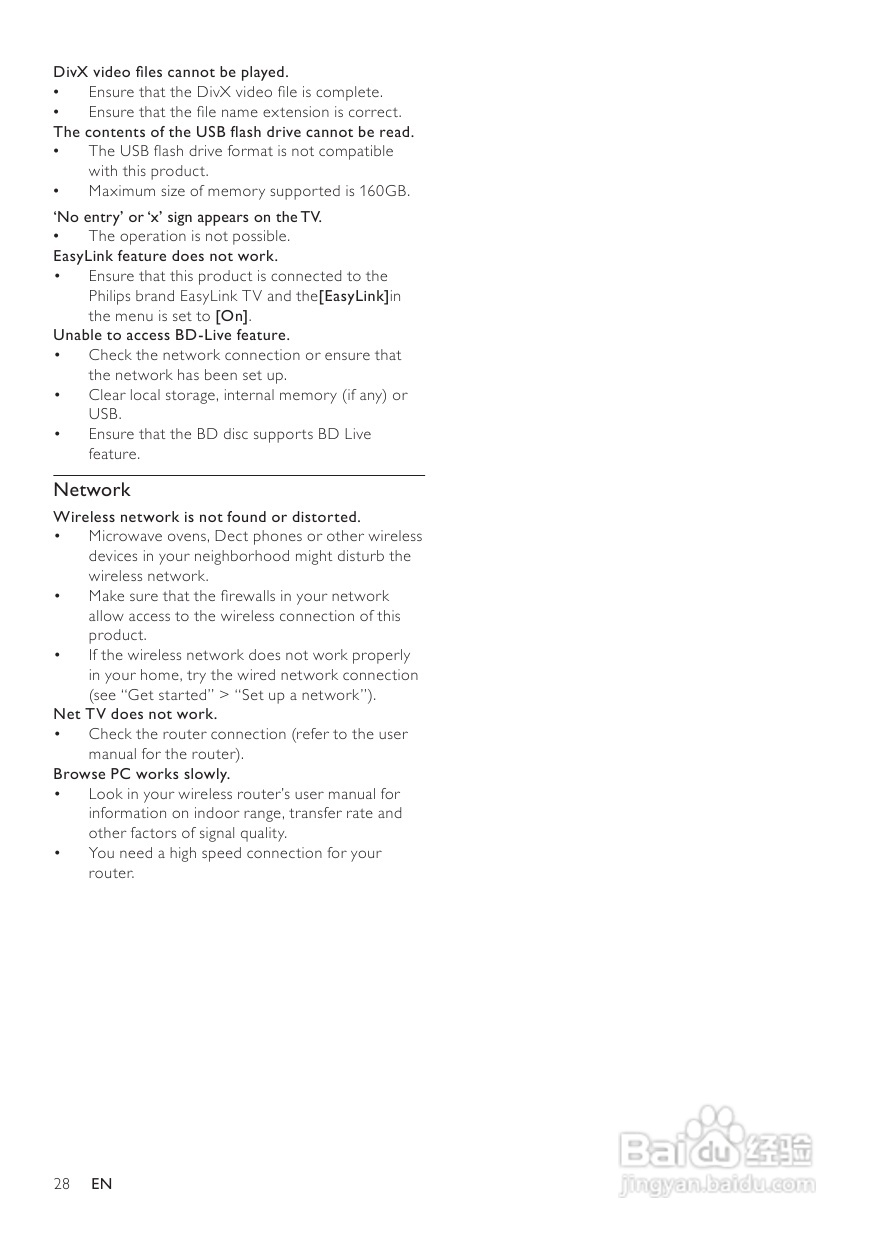 DivX video files cannot be played.
• Ensure that the DivX video file is complete.
• Ensure that the file name extension is correct.
The contents of the USB flash drive cannot be read.
• The USB flash drive format is not compatible with this product.
• Maximum size of memory supported is 160GB.

'No entry' or 'x' sign appears on the TV.
• The operation is not possible.
EasyLink feature does not work.
• Ensure that this product is connected to the Philips brand EasyLink TV and the[EasyLink]in the menu is set to [On].
Unable to access BD-Live feature.
• Check the network connection or ensure that the network has been set up.
• Clear local storage, internal memory (if any) or USB.
• Ensure that the BD disc supports BD Live feature.

Network
Wireless network is not found or distorted.
• Microwave ovens, Dect phones or other wireless devices in your neighborhood might disturb the wireless network.
• Make sure that the firewalls in your network allow access to the wireless connection of this product.
• If the wireless network does not work properly in your home, try the wired network connection (see "Get started" > "Set up a network").
Net TV does not work.
• Check the router connection (refer to the user manual for the router).
Browse PC works slowly.
• Look in your wireless router's user manual for information on indoor range, transfer rate and other factors of signal quality.
• You need a high speed connection for your router.

28 EN

Baidu经验
jingyan.baidu.com